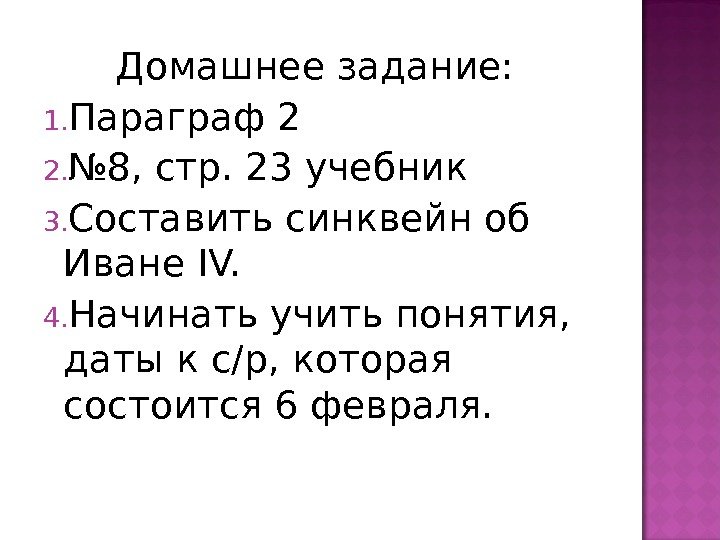 Домашнее задание:

1. Параграф 2
2. №8, стр. 23 учебник
3. Составить синквейн об Иване IV.
4. Начинать учить понятия, даты к с/р, которая состоится 6 февраля.